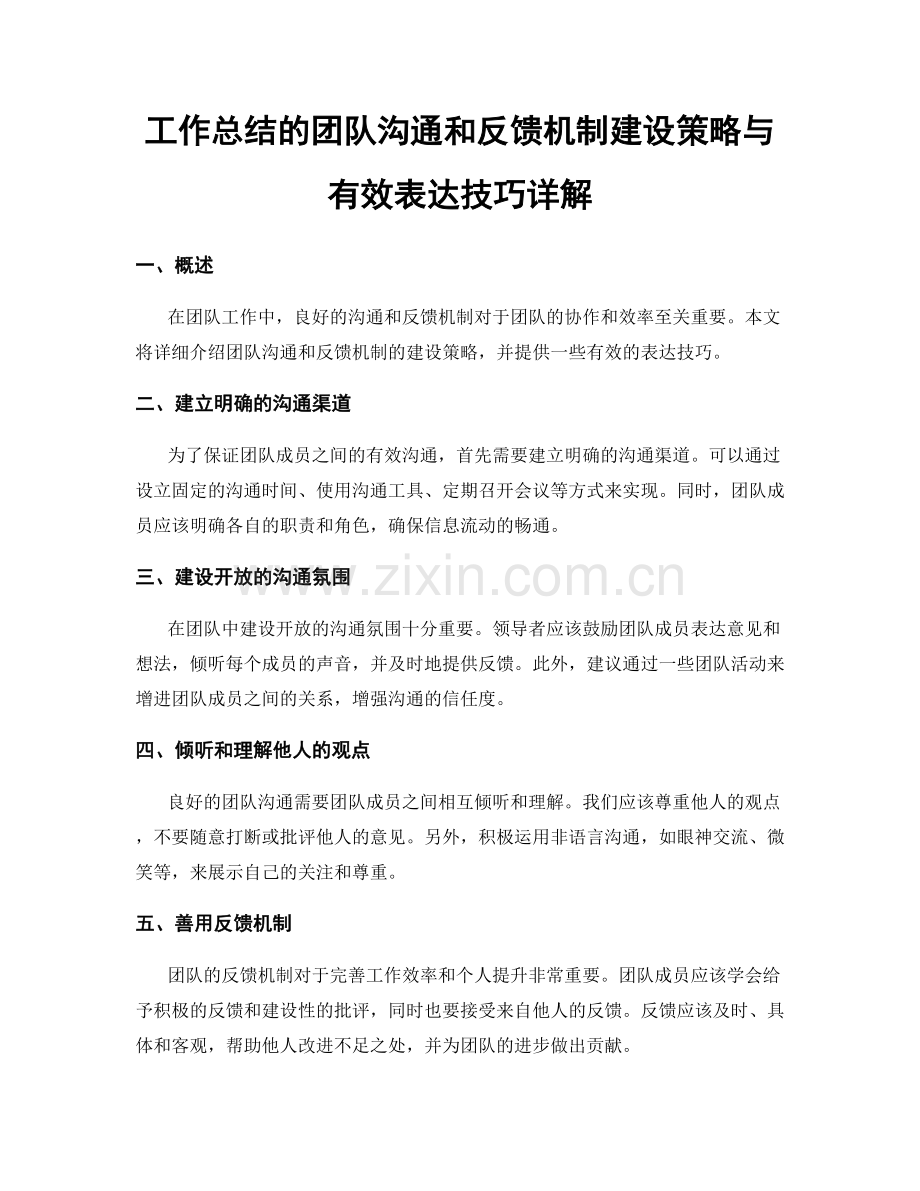 工作总结的团队沟通和反馈机制建设策略与有效表达技巧详解

一、概述

在团队工作中，良好的沟通和反馈机制对于团队的协作和效率至关重要。本文将详细介绍团队沟通和反馈机制的建设策略，并提供一些有效的表达技巧。

二、建立明确的沟通渠道

为了保证团队成员之间的有效沟通，首先需要建立明确的沟通渠道。可以通过设立固定的沟通时间、使用沟通工具、定期召开会议等方式来实现。同时，团队成员应该明确各自的职责和角色，确保信息流动的畅通。

三、建设开放的沟通氛围

www.zixin.com.cn

在团队中建设开放的沟通氛围十分重要。领导者应该鼓励团队成员表达意见和想法，倾听每个成员的声音，并及时地提供反馈。此外，建议通过一些团队活动来增进团队成员之间的关系，增强沟通的信任度。

四、倾听和理解他人的观点

良好的团队沟通需要团队成员之间相互倾听和理解。我们应该尊重他人的观点，不要随意打断或批评他人的意见。另外，积极运用非语言沟通，如眼神交流、微笑等，来展示自己的关注和尊重。

五、善用反馈机制

团队的反馈机制对于完善工作效率和个人提升非常重要。团队成员应该学会给予积极的反馈和建设性的批评，同时也要接受来自他人的反馈。反馈应该及时、具体和客观，帮助他人改进不足之处，并为团队的进步做出贡献。